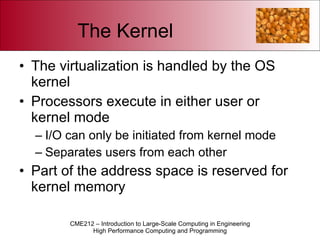 The Kernel

• The virtualization is handled by the OS kernel
• Processors execute in either user or kernel mode
– I/O can only be initiated from kernel mode
– Separates users from each other
• Part of the address space is reserved for kernel memory

CME212 – Introduction to Large-Scale Computing in Engineering
High Performance Computing and Programming